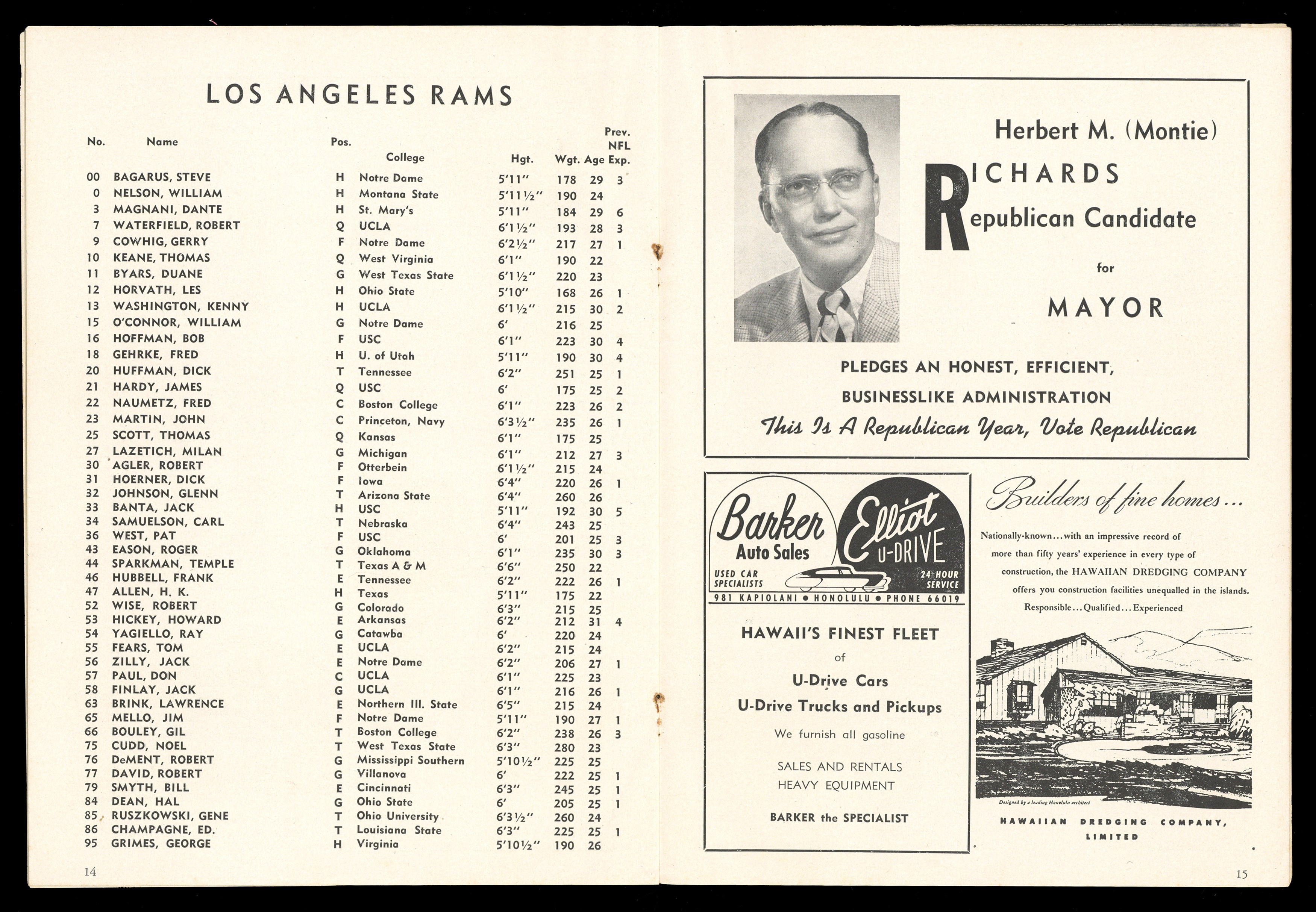 LOS ANGELES RAMS

| No. | Name | Pos. | College | Hgt. | Wgt. | Age | Prev. NFL Exp. |
|---|---|---|---|---|---|---|---|
| 00 | BAGARUS, STEVE | H | Notre Dame | 5'11" | 178 | 29 | 3 |
| 0 | NELSON, WILLIAM | H | Montana State | 5'11½" | 190 | 24 | |
| 3 | MAGNANI, DANTE | H | St. Mary's | 5'11" | 184 | 29 | 6 |
| 7 | WATERFIELD, ROBERT | Q | UCLA | 6'1½" | 193 | 28 | 3 |
| 9 | COWHIG, GERRY | F | Notre Dame | 6'2½" | 217 | 27 | 1 |
| 10 | KEANE, THOMAS | Q | West Virginia | 6'1" | 190 | 22 | |
| 11 | BYARS, DUANE | G | West Texas State | 6'1½" | 220 | 23 | |
| 12 | HORVATH, LES | H | Ohio State | 5'10" | 168 | 26 | 1 |
| 13 | WASHINGTON, KENNY | H | UCLA | 6'1½" | 215 | 30 | 2 |
| 15 | O'CONNOR, WILLIAM | G | Notre Dame | 6' | 216 | 25 | |
| 16 | HOFFMAN, BOB | F | USC | 6'1" | 223 | 30 | 4 |
| 18 | GEHRKE, FRED | H | U. of Utah | 5'11" | 190 | 30 | 4 |
| 20 | HUFFMAN, DICK | T | Tennessee | 6'2" | 251 | 25 | 1 |
| 21 | HARDY, JAMES | Q | USC | 6' | 175 | 25 | 2 |
| 22 | NAUMETZ, FRED | C | Boston College | 6'1" | 223 | 26 | 2 |
| 23 | MARTIN, JOHN | C | Princeton, Navy | 6'3½" | 235 | 26 | 1 |
| 25 | SCOTT, THOMAS | Q | Kansas | 6'1" | 175 | 25 | |
| 27 | LAZETICH, MILAN | G | Michigan | 6'1" | 212 | 27 | 3 |
| 30 | AGLER, ROBERT | F | Otterbein | 6'1½" | 215 | 24 | |
| 31 | HOERNER, DICK | F | Iowa | 6'4" | 220 | 26 | 1 |
| 32 | JOHNSON, GLENN | T | Arizona State | 6'4" | 260 | 26 | |
| 33 | BANTA, JACK | H | USC | 5'11" | 192 | 30 | 5 |
| 34 | SAMUELSON, CARL | T | Nebraska | 6'4" | 243 | 25 | |
| 36 | WEST, PAT | F | USC | 6' | 201 | 25 | 3 |
| 43 | EASON, ROGER | G | Oklahoma | 6'1" | 235 | 30 | 3 |
| 44 | SPARKMAN, TEMPLE | T | Texas A & M | 6'6" | 250 | 22 | |
| 46 | HUBBELL, FRANK | E | Tennessee | 6'2" | 222 | 26 | 1 |
| 47 | ALLEN, H. K. | H | Texas | 5'11" | 175 | 22 | |
| 52 | WISE, ROBERT | G | Colorado | 6'3" | 215 | 25 | |
| 53 | HICKEY, HOWARD | E | Arkansas | 6'2" | 212 | 31 | 4 |
| 54 | YAGIELLO, RAY | G | Catawba | 6' | 220 | 24 | |
| 55 | FEARS, TOM | E | UCLA | 6'2" | 215 | 24 | |
| 56 | ZILLY, JACK | E | Notre Dame | 6'2" | 206 | 27 | 1 |
| 57 | PAUL, DON | C | UCLA | 6'1" | 225 | 23 | |
| 58 | FINLAY, JACK | G | UCLA | 6'1" | 216 | 26 | 1 |
| 63 | BRINK, LAWRENCE | E | Northern Ill. State | 6'5" | 215 | 24 | |
| 65 | MELLO, JIM | F | Notre Dame | 5'11" | 190 | 27 | 1 |
| 66 | BOULEY, GIL | T | Boston College | 6'2" | 238 | 26 | 3 |
| 75 | CUDD, NOEL | T | West Texas State | 6'3" | 280 | 23 | |
| 76 | DeMENT, ROBERT | G | Mississippi Southern | 5'10½" | 225 | 25 | |
| 77 | DAVID, ROBERT | G | Villanova | 6' | 222 | 25 | 1 |
| 79 | SMYTH, BILL | E | Cincinnati | 6'3" | 245 | 25 | 1 |
| 84 | DEAN, HAL | G | Ohio State | 6' | 205 | 25 | 1 |
| 85 | RUSZKOWSKI, GENE | T | Ohio University | 6'3½" | 260 | 24 | |
| 86 | CHAMPAGNE, ED. | T | Louisiana State | 6'3" | 225 | 25 | 1 |
| 95 | GRIMES, GEORGE | H | Virginia | 5'10½" | 190 | 26 | |

14

Herbert M. (Montie)
RICHARDS
Republican Candidate
for
MAYOR

PLEDGES AN HONEST, EFFICIENT, BUSINESSLIKE ADMINISTRATION
This Is A Republican Year, Vote Republican

Barker Auto Sales
Elliot U-DRIVE
USED CAR SPECIALISTS
24 HOUR SERVICE
981 KAPIOLANI • HONOLULU • PHONE 66019

HAWAII'S FINEST FLEET
of
U-Drive Cars
U-Drive Trucks and Pickups
We furnish all gasoline
SALES AND RENTALS
HEAVY EQUIPMENT
BARKER the SPECIALIST

Builders of fine homes...
Nationally-known...with an impressive record of more than fifty years' experience in every type of construction, the HAWAIIAN DREDGING COMPANY offers you construction facilities unequalled in the islands.
Responsible...Qualified...Experienced

Designed by a leading Honolulu architect

HAWAIIAN DREDGING COMPANY, LIMITED

15